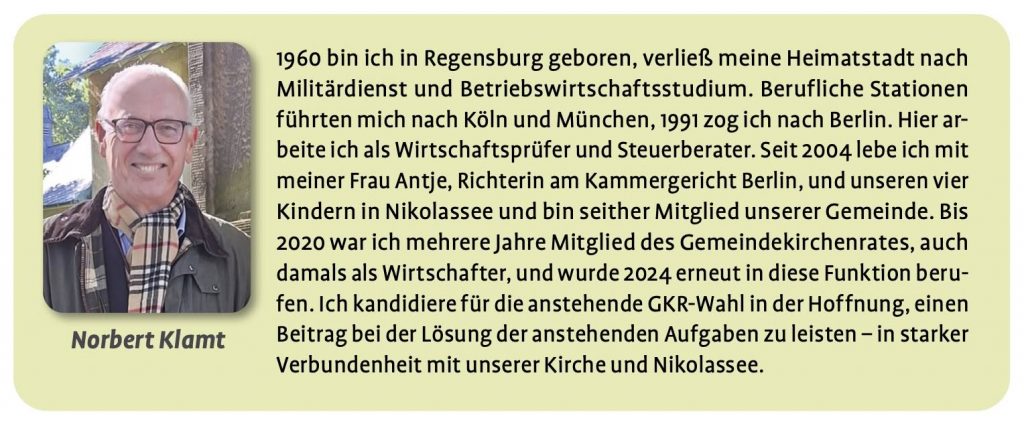 Norbert Klamt

1960 bin ich in Regensburg geboren, verließ meine Heimatstadt nach Militärdienst und Betriebswirtschaftsstudium. Berufliche Stationen führten mich nach Köln und München, 1991 zog ich nach Berlin. Hier arbeite ich als Wirtschaftsprüfer und Steuerberater. Seit 2004 lebe ich mit meiner Frau Antje, Richterin am Kammergericht Berlin, und unseren vier Kindern in Nikolassee und bin seither Mitglied unserer Gemeinde. Bis 2020 war ich mehrere Jahre Mitglied des Gemeindekirchenrates, auch damals als Wirtschafter, und wurde 2024 erneut in diese Funktion berufen. Ich kandidiere für die anstehende GKR-Wahl in der Hoffnung, einen Beitrag bei der Lösung der anstehenden Aufgaben zu leisten – in starker Verbundenheit mit unserer Kirche und Nikolassee.